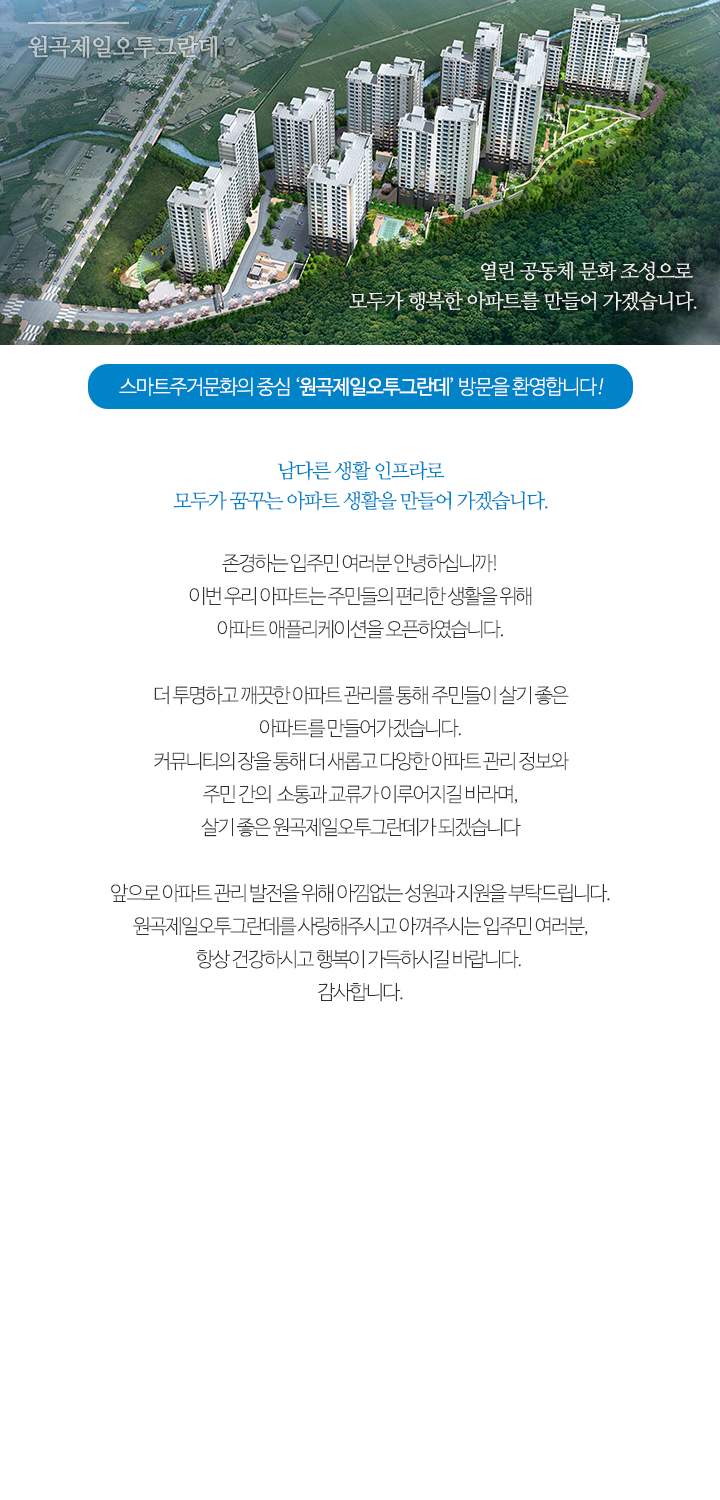 원곡제일오투그란데

열린 공동체 문화 조성으로
모두가 행복한 아파트를 만들어 가겠습니다.

스마트주거문화의 중심 '원곡제일오투그란데' 방문을 환영합니다!

남다른 생활 인프라로
모두가 꿈꾸는 아파트 생활을 만들어 가겠습니다.

존경하는 입주민 여러분 안녕하십니까!
이번 우리 아파트는 주민들의 편리한 생활을 위해
아파트 애플리케이션을 오픈하였습니다.

더 투명하고 깨끗한 아파트 관리를 통해 주민들이 살기 좋은
아파트를 만들어가겠습니다.
커뮤니티의 장을 통해 더 새롭고 다양한 아파트 관리 정보와
주민 간의 소통과 교류가 이루어지길 바라며,
살기 좋은 원곡제일오투그란데가 되겠습니다

앞으로 아파트 관리 발전을 위해 아낌없는 성원과 지원을 부탁드립니다.
원곡제일오투그란데를 사랑해주시고 아껴주시는 입주민 여러분,
항상 건강하시고 행복이 가득하시길 바랍니다.
감사합니다.